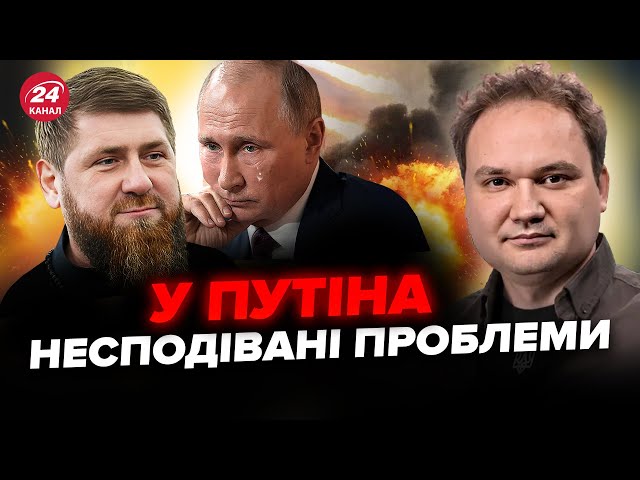 24 КАНАЛ

У ПУТІНА
НЕСПОДІВАНІ ПРОБЛЕМИ